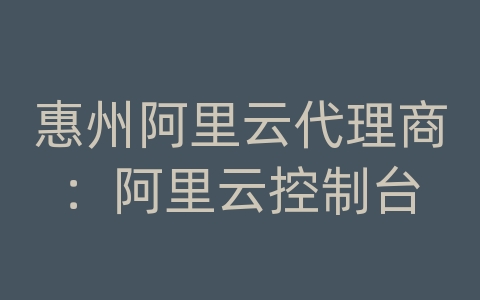 惠州阿里云代理商：阿里云控制台